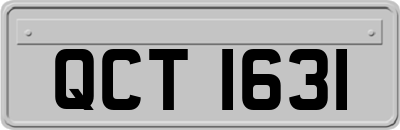 QCT 1631